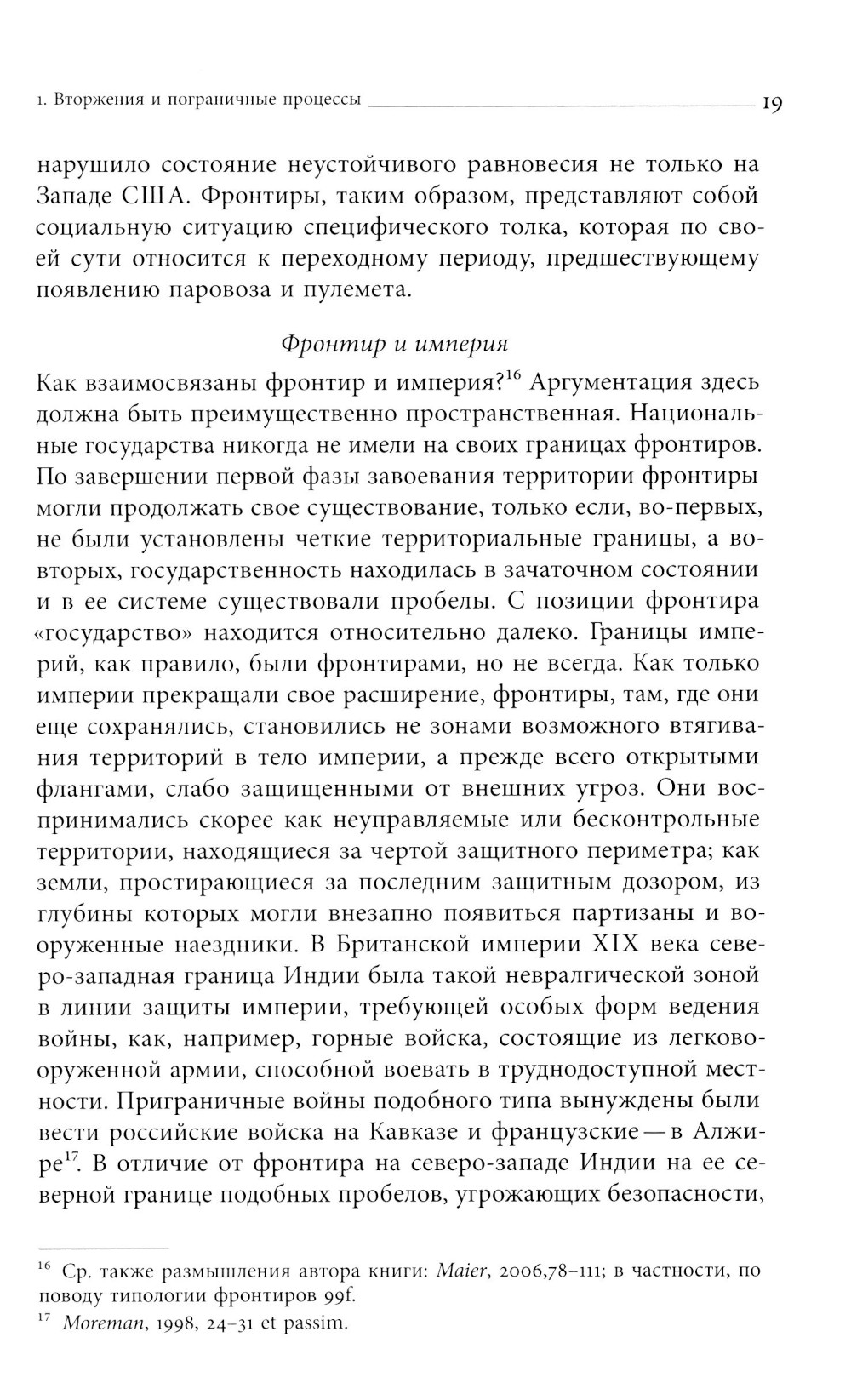 1. Вторжения и пограничные процессы 19

нарушило состояние неустойчивого равновесия не только на Западе США. Фронтиры, таким образом, представляют собой социальную ситуацию специфического толка, которая по своей сути относится к переходному периоду, предшествующему появлению паровоза и пулемета.

Фронтир и империя

Как взаимосвязаны фронтир и империя?$^{16}$ Аргументация здесь должна быть преимущественно пространственная. Национальные государства никогда не имели на своих границах фронтиров. По завершении первой фазы завоевания территории фронтиры могли продолжать свое существование, только если, во-первых, не были установлены четкие территориальные границы, а во-вторых, государственность находилась в зачаточном состоянии и в ее системе существовали пробелы. С позиции фронтира «государство» находится относительно далеко. Границы империй, как правило, были фронтирами, но не всегда. Как только империи прекращали свое расширение, фронтиры, там, где они еще сохранялись, становились не зонами возможного втягивания территорий в тело империи, а прежде всего открытыми флангами, слабо защищенными от внешних угроз. Они воспринимались скорее как неуправляемые или бесконтрольные территории, находящиеся за чертой защитного периметра; как земли, простирающиеся за последним защитным дозором, из глубины которых могли внезапно появиться партизаны и вооруженные наездники. В Британской империи XIX века северо-западная граница Индии была такой невралгической зоной в линии защиты империи, требующей особых форм ведения войны, как, например, горные войска, состоящие из легковооруженной армии, способной воевать в труднодоступной местности. Приграничные войны подобного типа вынуждены были вести российские войска на Кавказе и французские — в Алжире$^{17}$. В отличие от фронтира на северо-западе Индии на ее северной границе подобных пробелов, угрожающих безопасности,

$^{16}$ Ср. также размышления автора книги: Maier, 2006,78–111; в частности, по поводу типологии фронтиров 99f.
$^{17}$ Moreman, 1998, 24–31 et passim.